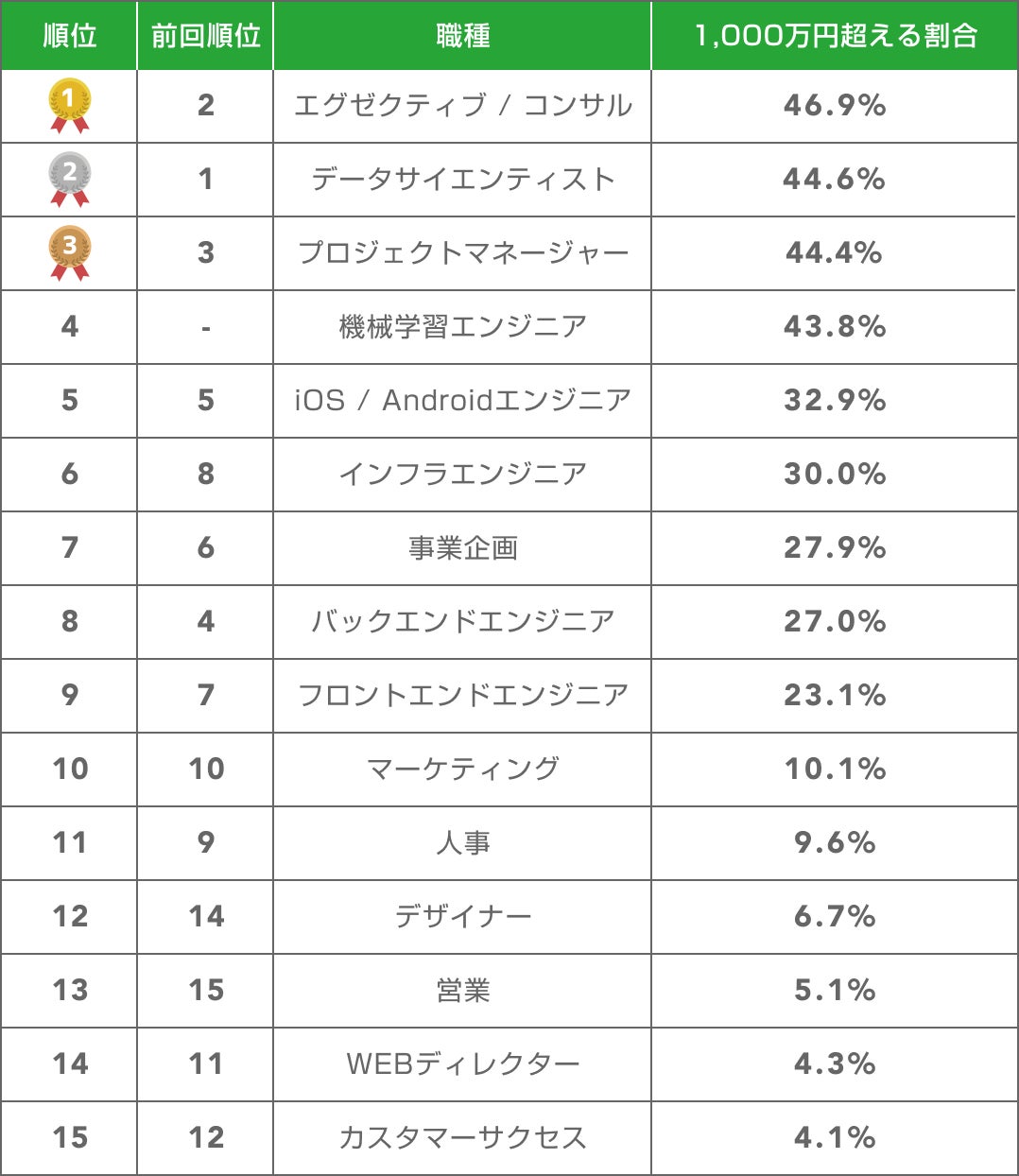 | 順位 | 前回順位 | 職種 | 1,000万円超える割合 |
|---|---|---|---|
| 1 | 2 | エグゼクティブ / コンサル | 46.9% |
| 2 | 1 | データサイエンティスト | 44.6% |
| 3 | 3 | プロジェクトマネージャー | 44.4% |
| 4 | - | 機械学習エンジニア | 43.8% |
| 5 | 5 | iOS / Androidエンジニア | 32.9% |
| 6 | 8 | インフラエンジニア | 30.0% |
| 7 | 6 | 事業企画 | 27.9% |
| 8 | 4 | バックエンドエンジニア | 27.0% |
| 9 | 7 | フロントエンドエンジニア | 23.1% |
| 10 | 10 | マーケティング | 10.1% |
| 11 | 9 | 人事 | 9.6% |
| 12 | 14 | デザイナー | 6.7% |
| 13 | 15 | 営業 | 5.1% |
| 14 | 11 | WEBディレクター | 4.3% |
| 15 | 12 | カスタマーサクセス | 4.1% |